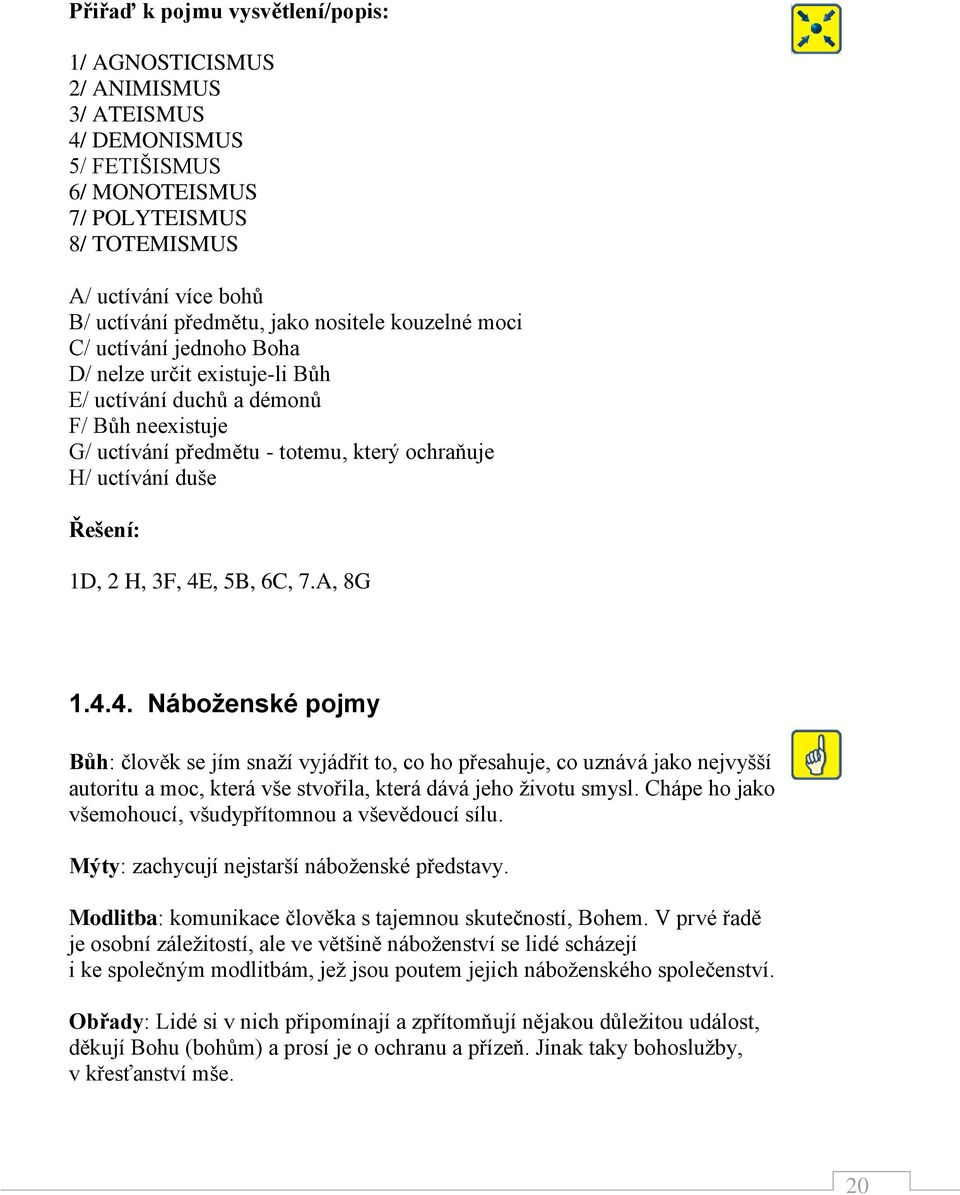 Přiřaď k pojmu vysvětlení/popis:

1/ AGNOSTICISMUS
2/ ANIMISMUS
3/ ATEISMUS
4/ DEMONISMUS
5/ FETIŠISMUS
6/ MONOTEISMUS
7/ POLYTEISMUS
8/ TOTEMISMUS

A/ uctívání více bohů
B/ uctívání předmětu, jako nositele kouzelné moci
C/ uctívání jednoho Boha
D/ nelze určit existuje-li Bůh
E/ uctívání duchů a démonů
F/ Bůh neexistuje
G/ uctívání předmětu - totemu, který ochraňuje
H/ uctívání duše

Řešení:

1D, 2 H, 3F, 4E, 5B, 6C, 7.A, 8G

1.4.4. Náboženské pojmy

Bůh: člověk se jím snaží vyjádřit to, co ho přesahuje, co uznává jako nejvyšší autoritu a moc, která vše stvořila, která dává jeho životu smysl. Chápe ho jako všemohoucí, všudypřítomnou a vševědoucí sílu.

Mýty: zachycují nejstarší náboženské představy.

Modlitba: komunikace člověka s tajemnou skutečností, Bohem. V prvé řadě je osobní záležitostí, ale ve většině náboženství se lidé scházejí i ke společným modlitbám, jež jsou poutem jejich náboženského společenství.

Obřady: Lidé si v nich připomínají a zpřítomňují nějakou důležitou událost, děkují Bohu (bohům) a prosí je o ochranu a přízeň. Jinak taky bohoslužby, v křesťanství mše.

20